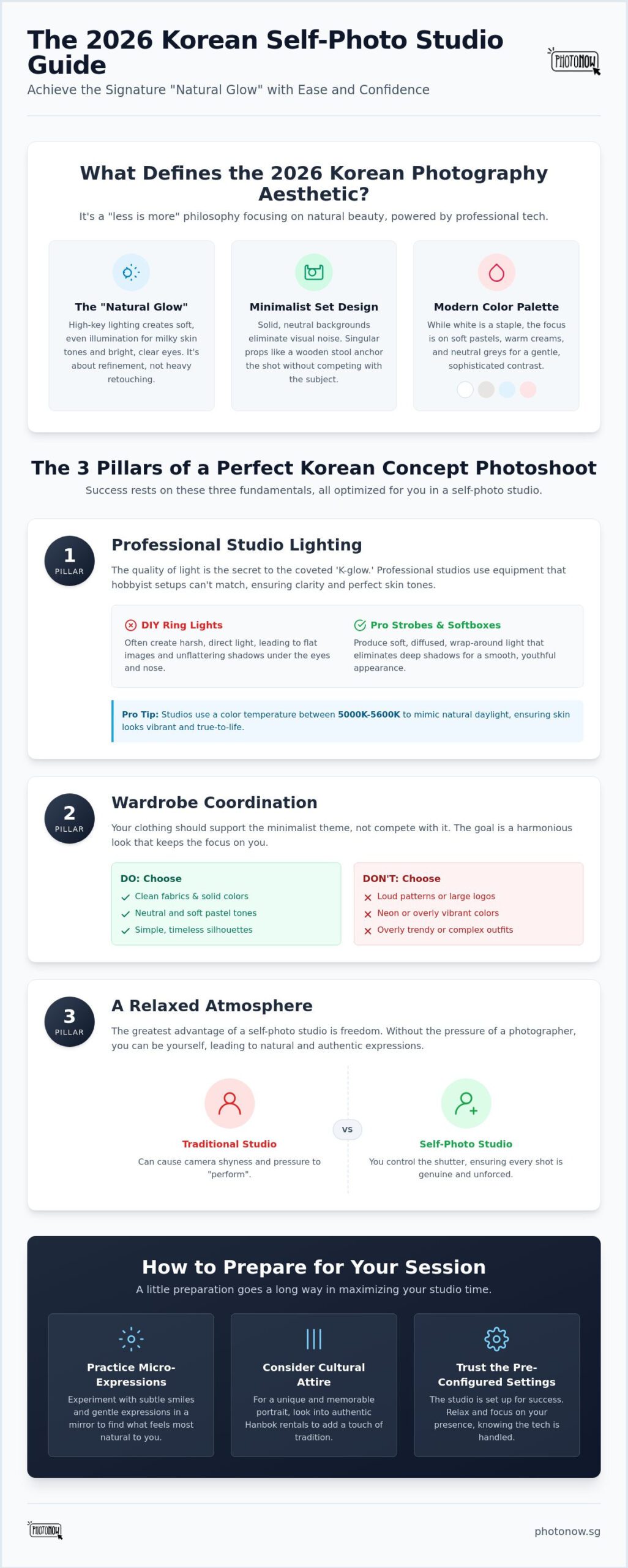 The 2026 Korean Self-Photo Studio Guide

PHOTONOW

Achieve the Signature "Natural Glow" with Ease and Confidence

What Defines the 2026 Korean Photography Aesthetic?

It's a "less is more" philosophy focusing on natural beauty, powered by professional tech.

The "Natural Glow"

High-key lighting creates soft, even illumination for milky skin tones and bright, clear eyes. It's about refinement, not heavy retouching.

Minimalist Set Design

Solid, neutral backgrounds eliminate visual noise. Singular props like a wooden stool anchor the shot without competing with the subject.

Modern Color Palette

While white is a staple, the focus is on soft pastels, warm creams, and neutral greys for a gentle, sophisticated contrast.

The 3 Pillars of a Perfect Korean Concept Photoshoot

Success rests on these three fundamentals, all optimized for you in a self-photo studio.

1
PILLAR

Professional Studio Lighting

The quality of light is the secret to the coveted 'K-glow.' Professional studios use equipment that hobbyist setups can't match, ensuring clarity and perfect skin tones.

DIY Ring Lights

Often create harsh, direct light, leading to flat images and unflattering shadows under the eyes and nose.

Pro Strobes & Softboxes

Produce soft, diffused, wrap-around light that eliminates deep shadows for a smooth, youthful appearance.

Pro Tip: Studios use a color temperature between 5000K-5600K to mimic natural daylight, ensuring skin looks vibrant and true-to-life.

2
PILLAR

Wardrobe Coordination

Your clothing should support the minimalist theme, not compete with it. The goal is a harmonious look that keeps the focus on you.

DO: Choose
✓ Clean fabrics & solid colors
✓ Neutral and soft pastel tones
✓ Simple, timeless silhouettes

DON'T: Choose
✕ Loud patterns or large logos
✕ Neon or overly vibrant colors
✕ Overly trendy or complex outfits

3
PILLAR

A Relaxed Atmosphere

The greatest advantage of a self-photo studio is freedom. Without the pressure of a photographer, you can be yourself, leading to natural and authentic expressions.

Traditional Studio

Can cause camera shyness and pressure to "perform".

VS

Self-Photo Studio

You control the shutter, ensuring every shot is genuine and unforced.

How to Prepare for Your Session

A little preparation goes a long way in maximizing your studio time.

Practice Micro-Expressions

Experiment with subtle smiles and gentle expressions in a mirror to find what feels most natural to you.

Consider Cultural Attire

For a unique and memorable portrait, look into authentic Hanbok rentals to add a touch of tradition.

Trust the Pre-Configured Settings

The studio is set up for success. Relax and focus on your presence, knowing the tech is handled.

PHOTONOW

photonow.sg